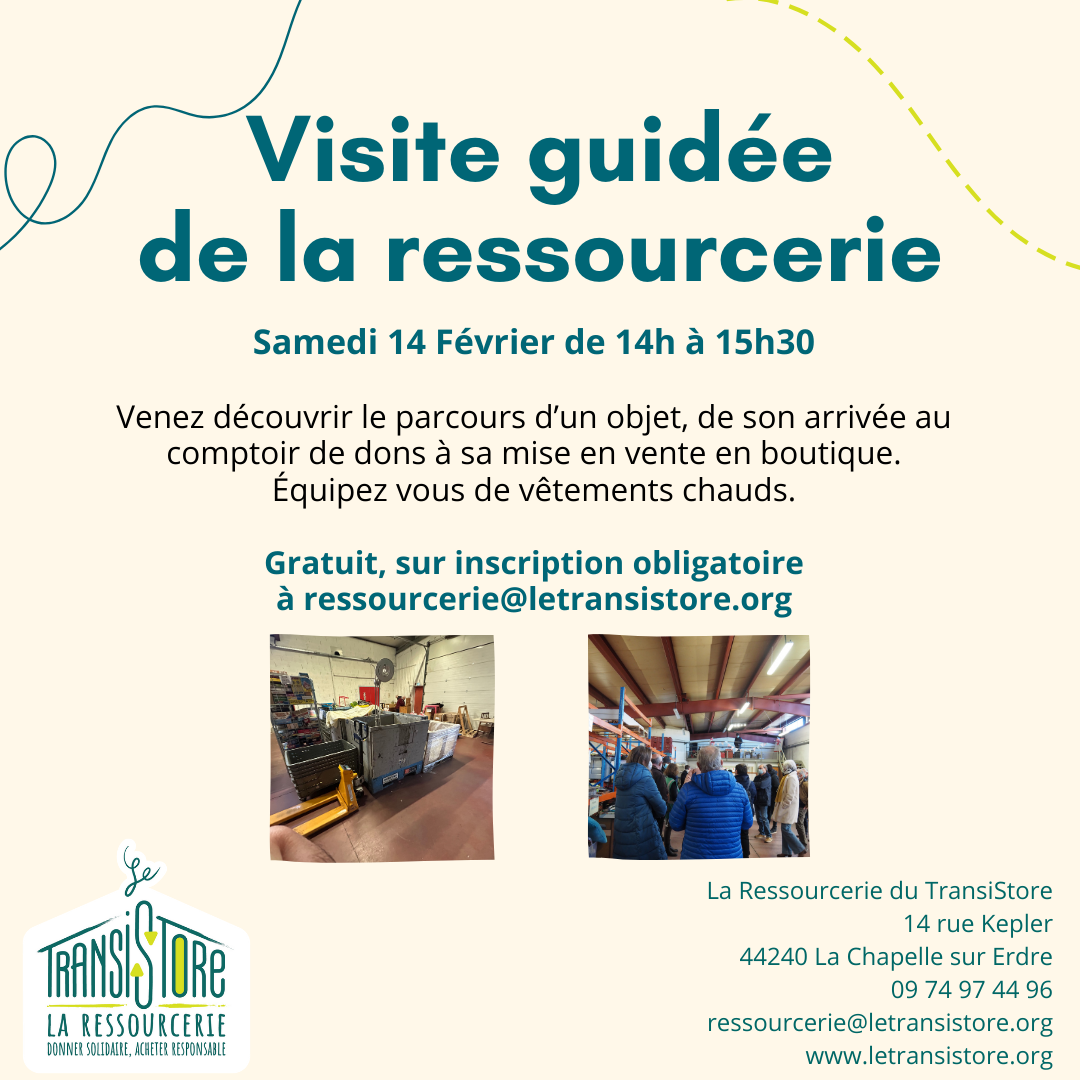 Visite guidée de la ressourcerie

Samedi 14 Février de 14h à 15h30

Venez découvrir le parcours d'un objet, de son arrivée au comptoir de dons à sa mise en vente en boutique. Équipez vous de vêtements chauds.

Gratuit, sur inscription obligatoire à ressourcerie@letransistore.org

Le TransiStore
LA RESSOURCERIE
DONNER SOLIDAIRE, ACHETER RESPONSABLE

La Ressourcerie du TransiStore
14 rue Kepler
44240 La Chapelle sur Erdre
09 74 97 44 96
ressourcerie@letransistore.org
www.letransistore.org